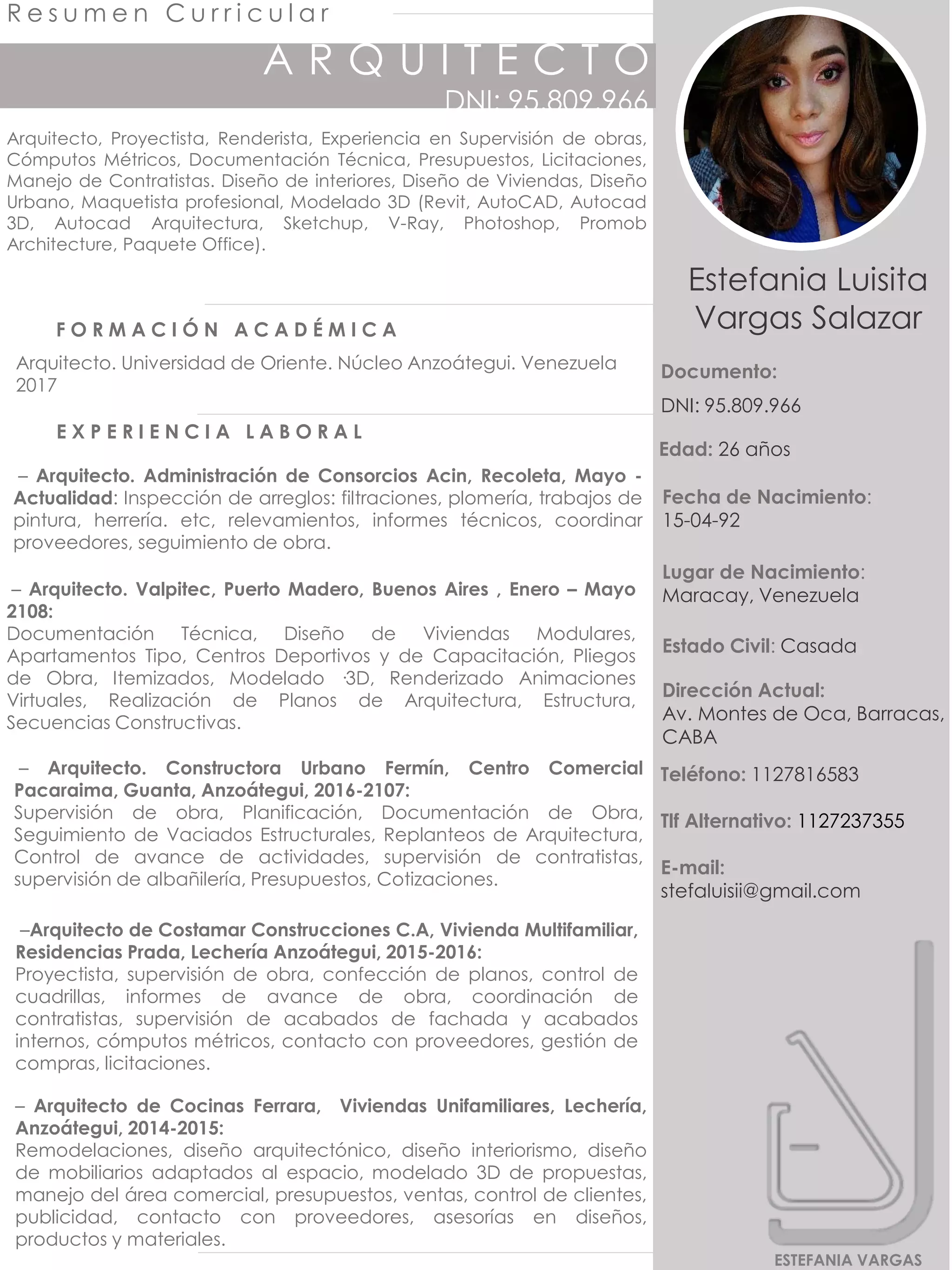 Resumen Curricular

ARQUITECTO

DNI: 95.809.966

Arquitecto, Proyectista, Renderista, Experiencia en Supervisión de obras, Cómputos Métricos, Documentación Técnica, Presupuestos, Licitaciones, Manejo de Contratistas. Diseño de interiores, Diseño de Viviendas, Diseño Urbano, Maquetista profesional, Modelado 3D (Revit, AutoCAD, Autocad 3D, Autocad Arquitectura, Sketchup, V-Ray, Photoshop, Promob Architecture, Paquete Office).

FORMACIÓN ACADÉMICA

Arquitecto. Universidad de Oriente. Núcleo Anzoátegui. Venezuela 2017

EXPERIENCIA LABORAL

– Arquitecto. Administración de Consorcios Acin, Recoleta, Mayo - Actualidad: Inspección de arreglos: filtraciones, plomería, trabajos de pintura, herrería. etc, relevamientos, informes técnicos, coordinar proveedores, seguimiento de obra.

– Arquitecto. Valpitec, Puerto Madero, Buenos Aires , Enero – Mayo 2108:
Documentación Técnica, Diseño de Viviendas Modulares, Apartamentos Tipo, Centros Deportivos y de Capacitación, Pliegos de Obra, Itemizados, Modelado ·3D, Renderizado Animaciones Virtuales, Realización de Planos de Arquitectura, Estructura, Secuencias Constructivas.

– Arquitecto. Constructora Urbano Fermín, Centro Comercial Pacaraima, Guanta, Anzoátegui, 2016-2107:
Supervisión de obra, Planificación, Documentación de Obra, Seguimiento de Vaciados Estructurales, Replanteos de Arquitectura, Control de avance de actividades, supervisión de contratistas, supervisión de albañilería, Presupuestos, Cotizaciones.

–Arquitecto de Costamar Construcciones C.A, Vivienda Multifamiliar, Residencias Prada, Lechería Anzoátegui, 2015-2016:
Proyectista, supervisión de obra, confección de planos, control de cuadrillas, informes de avance de obra, coordinación de contratistas, supervisión de acabados de fachada y acabados internos, cómputos métricos, contacto con proveedores, gestión de compras, licitaciones.

– Arquitecto de Cocinas Ferrara, Viviendas Unifamiliares, Lechería, Anzoátegui, 2014-2015:
Remodelaciones, diseño arquitectónico, diseño interiorismo, diseño de mobiliarios adaptados al espacio, modelado 3D de propuestas, manejo del área comercial, presupuestos, ventas, control de clientes, publicidad, contacto con proveedores, asesorías en diseños, productos y materiales.

Estefania Luisita Vargas Salazar

Documento:
DNI: 95.809.966

Edad: 26 años

Fecha de Nacimiento: 15-04-92

Lugar de Nacimiento: Maracay, Venezuela

Estado Civil: Casada

Dirección Actual:
Av. Montes de Oca, Barracas, CABA

Teléfono: 1127816583

Tlf Alternativo: 1127237355

E-mail:
stefaluisii@gmail.com

ESTEFANIA VARGAS